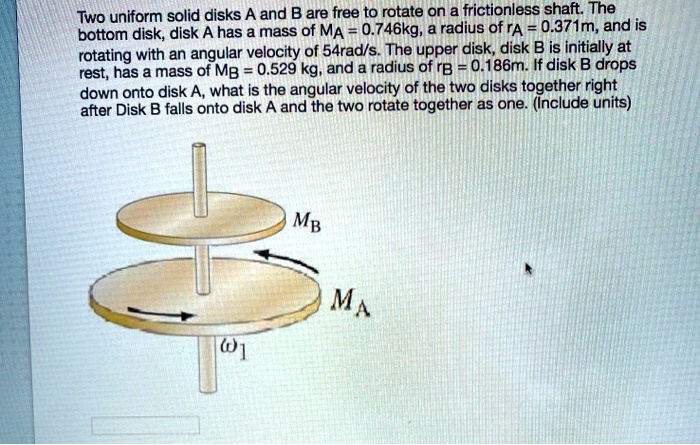 Two uniform solid disks A and B are free to rotate on a frictionless shaft. The bottom disk, disk A has a mass of $M_A = 0.746$kg, a radius of $r_A = 0.371$m, and is rotating with an angular velocity of 54rad/s. The upper disk, disk B is initially at rest, has a mass of $M_B = 0.529$ kg, and a radius of $r_B = 0.186$m. If disk B drops down onto disk A, what is the angular velocity of the two disks together right after Disk B falls onto disk A and the two rotate together as one. (Include units)

$M_B$

$M_A$

$\omega_1$